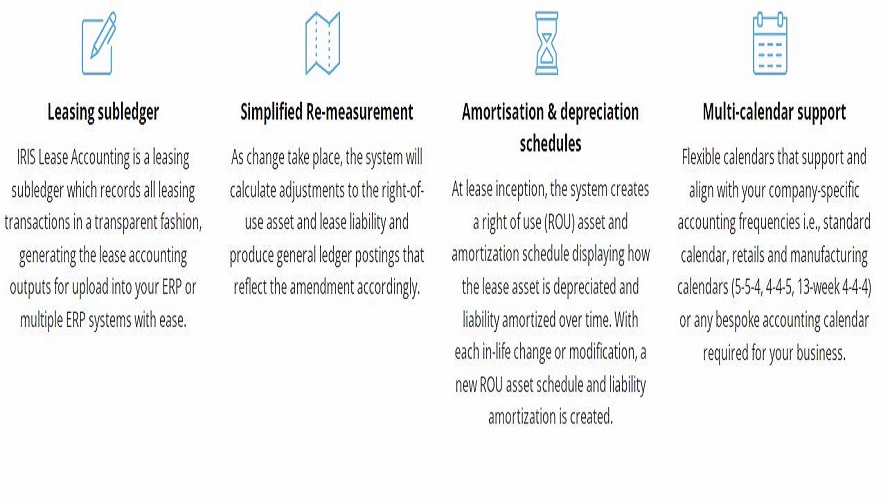 Leasing subledger

IRIS Lease Accounting is a leasing subledger which records all leasing transactions in a transparent fashion, generating the lease accounting outputs for upload into your ERP or multiple ERP systems with ease.

Simplified Re-measurement

As change take place, the system will calculate adjustments to the right-of-use asset and lease liability and produce general ledger postings that reflect the amendment accordingly.

Amortisation & depreciation schedules

At lease inception, the system creates a right of use (ROU) asset and amortization schedule displaying how the lease asset is depreciated and liability amortized over time. With each in-life change or modification, a new ROU asset schedule and liability amortization is created.

Multi-calendar support

Flexible calendars that support and align with your company-specific accounting frequencies i.e., standard calendar, retails and manufacturing calendars (5-5-4, 4-4-5, 13-week 4-4-4) or any bespoke accounting calendar required for your business.